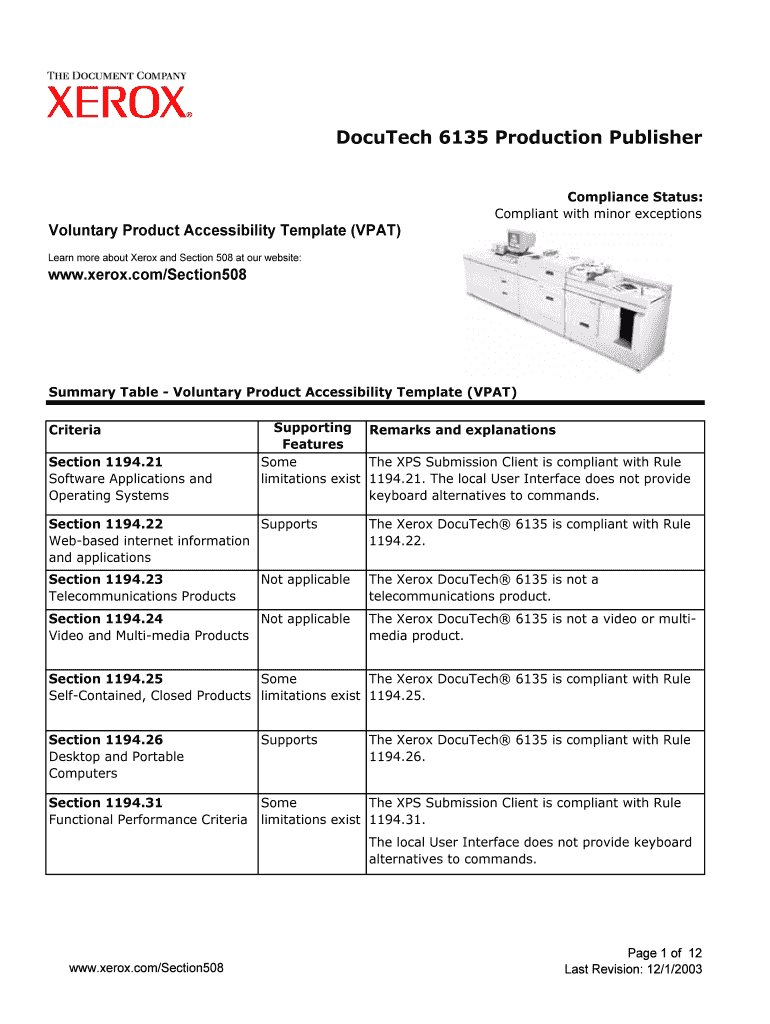 THE DOCUMENT COMPANY
XEROX®

DocuTech 6135 Production Publisher

Compliance Status:
Compliant with minor exceptions

Voluntary Product Accessibility Template (VPAT)

Learn more about Xerox and Section 508 at our website:

www.xerox.com/Section508

Summary Table - Voluntary Product Accessibility Template (VPAT)

| Criteria | Supporting Features | Remarks and explanations |
|---|---|---|
| Section 1194.21 Software Applications and Operating Systems | Some limitations exist | The XPS Submission Client is compliant with Rule 1194.21. The local User Interface does not provide keyboard alternatives to commands. |
| Section 1194.22 Web-based internet information and applications | Supports | The Xerox DocuTech® 6135 is compliant with Rule 1194.22. |
| Section 1194.23 Telecommunications Products | Not applicable | The Xerox DocuTech® 6135 is not a telecommunications product. |
| Section 1194.24 Video and Multi-media Products | Not applicable | The Xerox DocuTech® 6135 is not a video or multi-media product. |
| Section 1194.25 Self-Contained, Closed Products | Some limitations exist | The Xerox DocuTech® 6135 is compliant with Rule 1194.25. |
| Section 1194.26 Desktop and Portable Computers | Supports | The Xerox DocuTech® 6135 is compliant with Rule 1194.26. |
| Section 1194.31 Functional Performance Criteria | Some limitations exist | The XPS Submission Client is compliant with Rule 1194.31. The local User Interface does not provide keyboard alternatives to commands. |

www.xerox.com/Section508

Page 1 of 12
Last Revision: 12/1/2003